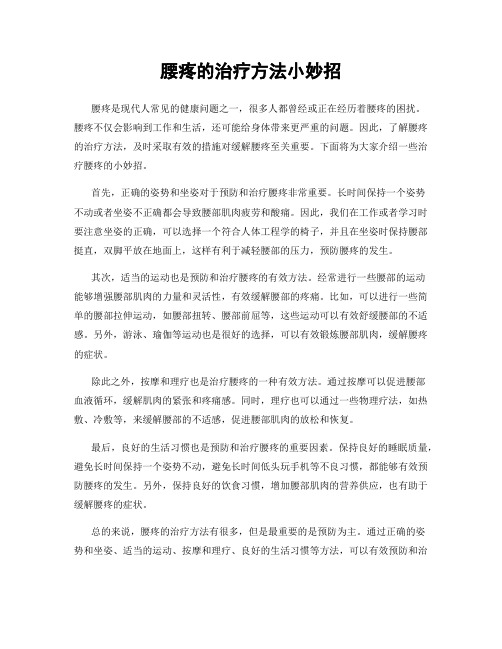 腰疼的治疗方法小妙招

腰疼是现代人常见的健康问题之一，很多人都曾经或正在经历着腰疼的困扰。腰疼不仅会影响到工作和生活，还可能给身体带来更严重的问题。因此，了解腰疼的治疗方法，及时采取有效的措施对缓解腰疼至关重要。下面将为大家介绍一些治疗腰疼的小妙招。

首先，正确的姿势和坐姿对于预防和治疗腰疼非常重要。长时间保持一个姿势不动或者坐姿不正确都会导致腰部肌肉疲劳和酸痛。因此，我们在工作或者学习时要注意坐姿的正确，可以选择一个符合人体工程学的椅子，并且在坐姿时保持腰部挺直，双脚平放在地面上，这样有利于减轻腰部的压力，预防腰疼的发生。

其次，适当的运动也是预防和治疗腰疼的有效方法。经常进行一些腰部的运动能够增强腰部肌肉的力量和灵活性，有效缓解腰部的疼痛。比如，可以进行一些简单的腰部拉伸运动，如腰部扭转、腰部前屈等，这些运动可以有效舒缓腰部的不适感。另外，游泳、瑜伽等运动也是很好的选择，可以有效锻炼腰部肌肉，缓解腰疼的症状。

除此之外，按摩和理疗也是治疗腰疼的一种有效方法。通过按摩可以促进腰部血液循环，缓解肌肉的紧张和疼痛感。同时，理疗也可以通过一些物理疗法，如热敷、冷敷等，来缓解腰部的不适感，促进腰部肌肉的放松和恢复。

最后，良好的生活习惯也是预防和治疗腰疼的重要因素。保持良好的睡眠质量，避免长时间保持一个姿势不动，避免长时间低头玩手机等不良习惯，都能够有效预防腰疼的发生。另外，保持良好的饮食习惯，增加腰部肌肉的营养供应，也有助于缓解腰疼的症状。

总的来说，腰疼的治疗方法有很多，但是最重要的是预防为主。通过正确的姿势和坐姿、适当的运动、按摩和理疗、良好的生活习惯等方法，可以有效预防和治